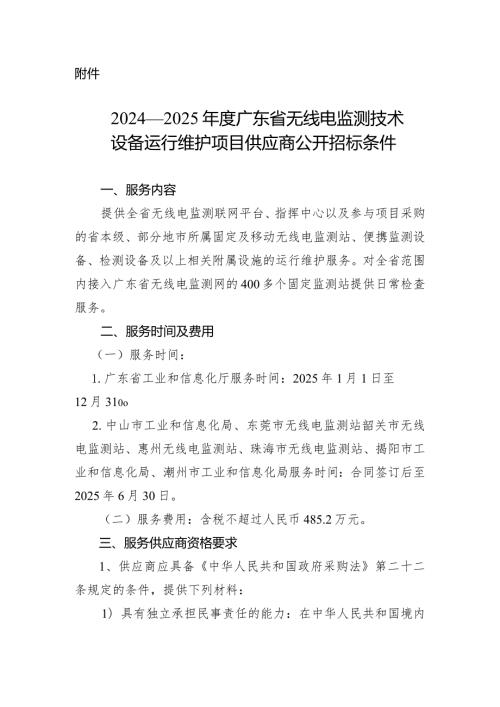 附件

2024—2025 年度广东省无线电监测技术设备运行维护项目供应商公开招标条件

一、服务内容

提供全省无线电监测联网平台、指挥中心以及参与项目采购的省本级、部分地市所属固定及移动无线电监测站、便携监测设备、检测设备及以上相关附属设施的运行维护服务。对全省范围内接入广东省无线电监测网的 400 多个固定监测站提供日常检查服务。

二、服务时间及费用

（一）服务时间：

1. 广东省工业和信息化厅服务时间：2025 年 1 月 1 日至 12 月 31o。

2. 中山市工业和信息化局、东莞市无线电监测站韶关市无线电监测站、惠州无线电监测站、珠海市无线电监测站、揭阳市工业和信息化局、潮州市工业和信息化局服务时间：合同签订后至 2025 年 6 月 30 日。

（二）服务费用：含税不超过人民币 485.2 万元。

三、服务供应商资格要求

1、供应商应具备《中华人民共和国政府采购法》第二十二条规定的条件，提供下列材料：

1）具有独立承担民事责任的能力：在中华人民共和国境内